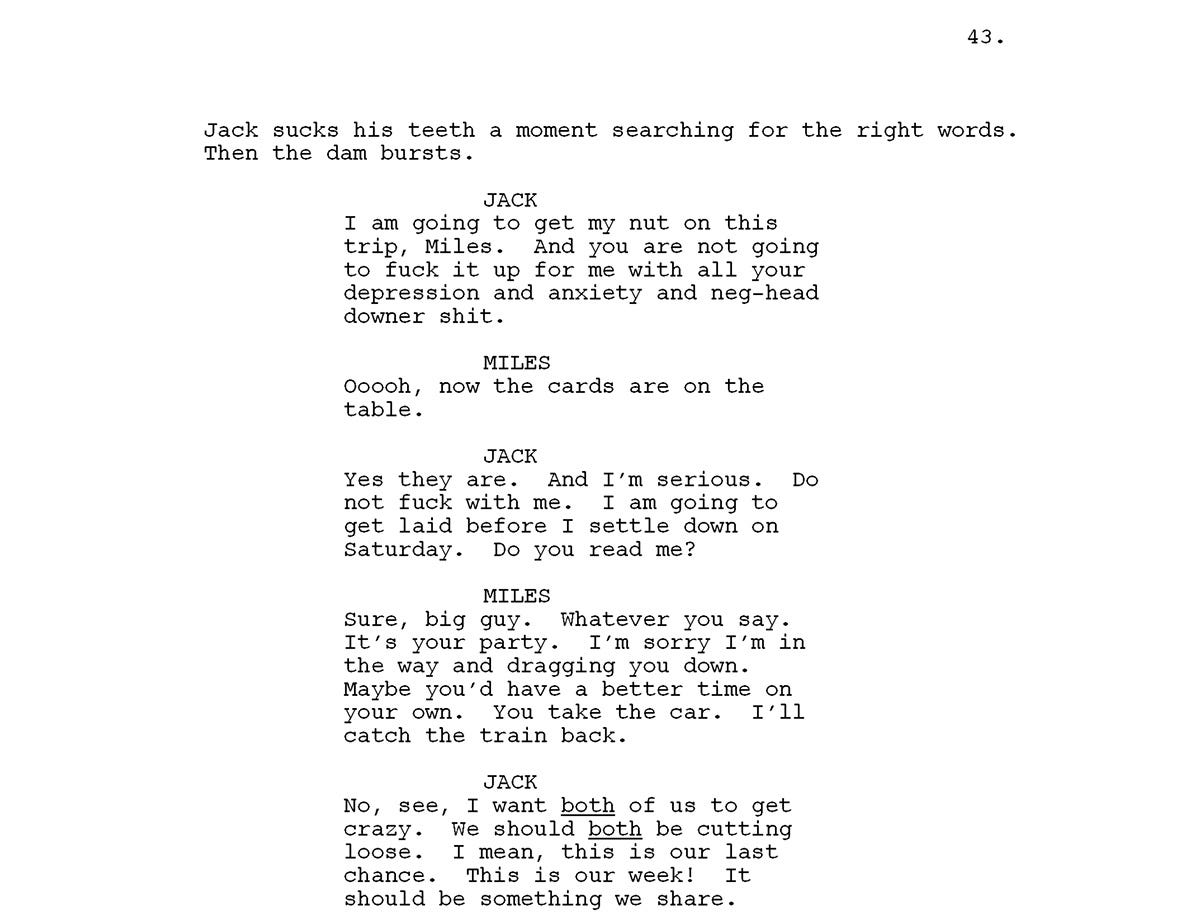 43.

Jack sucks his teeth a moment searching for the right words. Then the dam bursts.

JACK
I am going to get my nut on this trip, Miles. And you are not going to fuck it up for me with all your depression and anxiety and neg-head downer shit.

MILES
Ooooh, now the cards are on the table.

JACK
Yes they are. And I'm serious. Do not fuck with me. I am going to get laid before I settle down on Saturday. Do you read me?

MILES
Sure, big guy. Whatever you say. It's your party. I'm sorry I'm in the way and dragging you down. Maybe you'd have a better time on your own. You take the car. I'll catch the train back.

JACK
No, see, I want both of us to get crazy. We should both be cutting loose. I mean, this is our last chance. This is our week! It should be something we share.